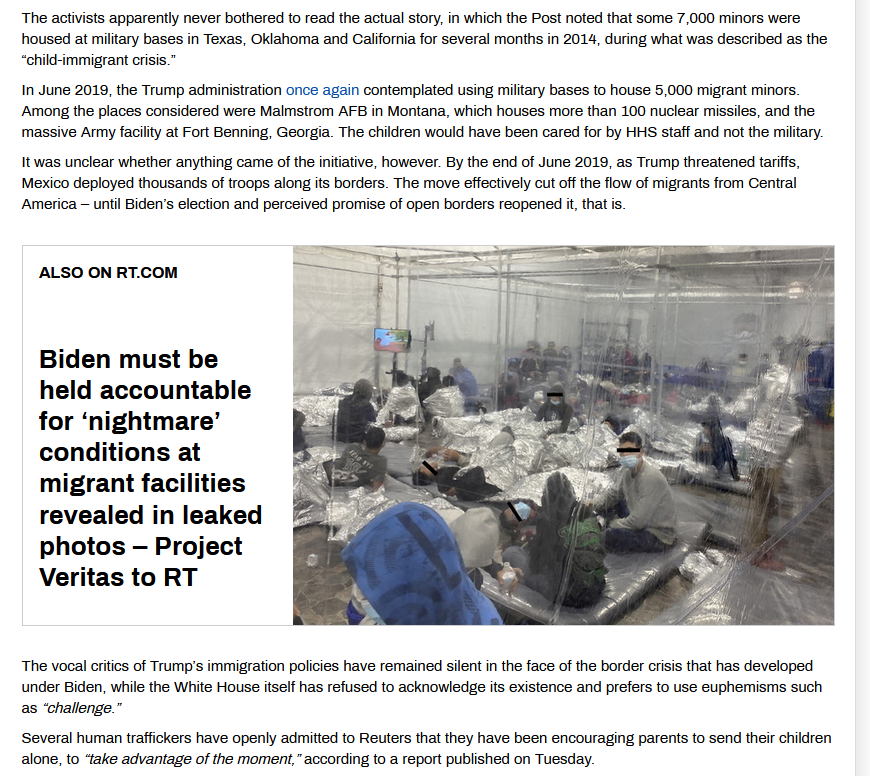 The activists apparently never bothered to read the actual story, in which the Post noted that some 7,000 minors were housed at military bases in Texas, Oklahoma and California for several months in 2014, during what was described as the "child-immigrant crisis."

In June 2019, the Trump administration once again contemplated using military bases to house 5,000 migrant minors. Among the places considered were Malmstrom AFB in Montana, which houses more than 100 nuclear missiles, and the massive Army facility at Fort Benning, Georgia. The children would have been cared for by HHS staff and not the military.

It was unclear whether anything came of the initiative, however. By the end of June 2019, as Trump threatened tariffs, Mexico deployed thousands of troops along its borders. The move effectively cut off the flow of migrants from Central America – until Biden's election and perceived promise of open borders reopened it, that is.

ALSO ON RT.COM

Biden must be held accountable for 'nightmare' conditions at migrant facilities revealed in leaked photos – Project Veritas to RT

The vocal critics of Trump's immigration policies have remained silent in the face of the border crisis that has developed under Biden, while the White House itself has refused to acknowledge its existence and prefers to use euphemisms such as "challenge."

Several human traffickers have openly admitted to Reuters that they have been encouraging parents to send their children alone, to "take advantage of the moment," according to a report published on Tuesday.